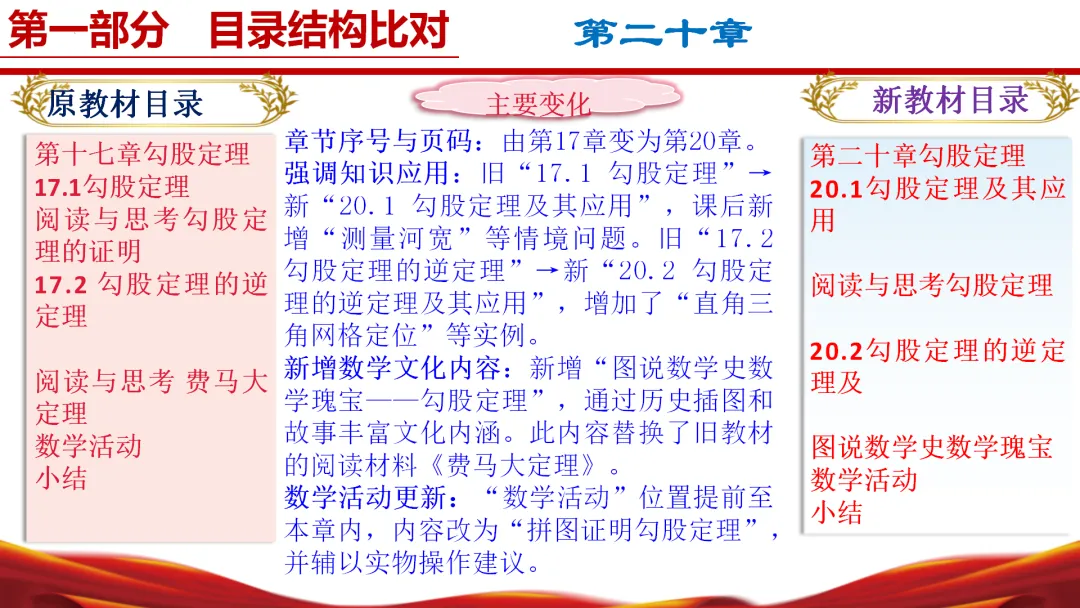 第一部分 目录结构比对

第二十章

原教材目录

第十七章勾股定理
17.1勾股定理
阅读与思考勾股定理的证明
17.2 勾股定理的逆定理

阅读与思考 费马大定理
数学活动
小结

主要变化

章节序号与页码：由第17章变为第20章。
强调知识应用：旧“17.1 勾股定理”→新“20.1 勾股定理及其应用”，课后新增“测量河宽”等情境问题。旧“17.2 勾股定理的逆定理”→新“20.2 勾股定理的逆定理及其应用”，增加了“直角三角网格定位”等实例。
新增数学文化内容：新增“图说数学史数学瑰宝——勾股定理”，通过历史插图和故事丰富文化内涵。此内容替换了旧教材的阅读材料《费马大定理》。
数学活动更新：“数学活动”位置提前至本章内，内容改为“拼图证明勾股定理”，并辅以实物操作建议。

新教材目录

第二十章勾股定理
20.1勾股定理及其应用

阅读与思考勾股定理

20.2勾股定理的逆定理及

图说数学史数学瑰宝
数学活动
小结